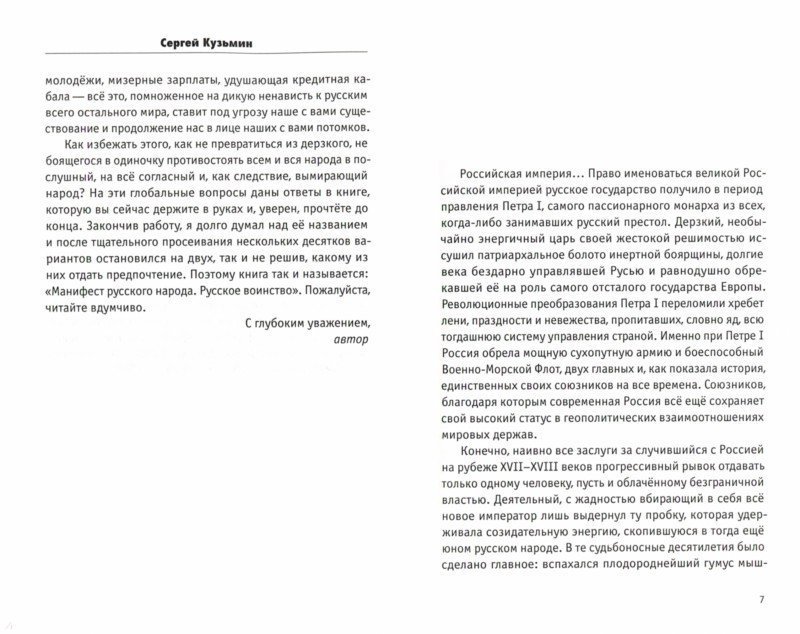 Сергей Кузьмин

молодёжи, мизерные зарплаты, удушающая кредитная кабала — всё это, помноженное на дикую ненависть к русским всего остального мира, ставит под угрозу наше с вами существование и продолжение нас в лице наших с вами потомков.

Как избежать этого, как не превратиться из дерзкого, не боящегося в одиночку противостоять всем и вся народа в послушный, на всё согласный и, как следствие, вымирающий народ? На эти глобальные вопросы даны ответы в книге, которую вы сейчас держите в руках и, уверен, прочтёте до конца. Закончив работу, я долго думал над её названием и после тщательного просеивания нескольких десятков вариантов остановился на двух, так и не решив, какому из них отдать предпочтение. Поэтому книга так и называется: «Манифест русского народа. Русское воинство». Пожалуйста, читайте вдумчиво.

С глубоким уважением,
автор

Российская империя… Право именоваться великой Российской империей русское государство получило в период правления Петра I, самого пассионарного монарха из всех, когда-либо занимавших русский престол. Дерзкий, необычайно энергичный царь своей жестокой решимостью иссушил патриархальное болото инертной боярщины, долгие века бездарно управлявшей Русью и равнодушно обрекавшей её на роль самого отсталого государства Европы. Революционные преобразования Петра I переломили хребет лени, праздности и невежества, пропитавших, словно яд, всю тогдашнюю систему управления страной. Именно при Петре I Россия обрела мощную сухопутную армию и боеспособный Военно-Морской Флот, двух главных и, как показала история, единственных своих союзников на все времена. Союзников, благодаря которым современная Россия всё ещё сохраняет свой высокий статус в геополитических взаимоотношениях мировых держав.

Конечно, наивно все заслуги за случившийся с Россией на рубеже XVII–XVIII веков прогрессивный рывок отдавать только одному человеку, пусть и облачённому безграничной властью. Деятельный, с жадностью вбирающий в себя всё новое император лишь выдернул ту пробку, которая удерживала созидательную энергию, скопившуюся в тогда ещё юном русском народе. В те судьбоносные десятилетия было сделано главное: вспахался плодороднейший гумус мыш-

7